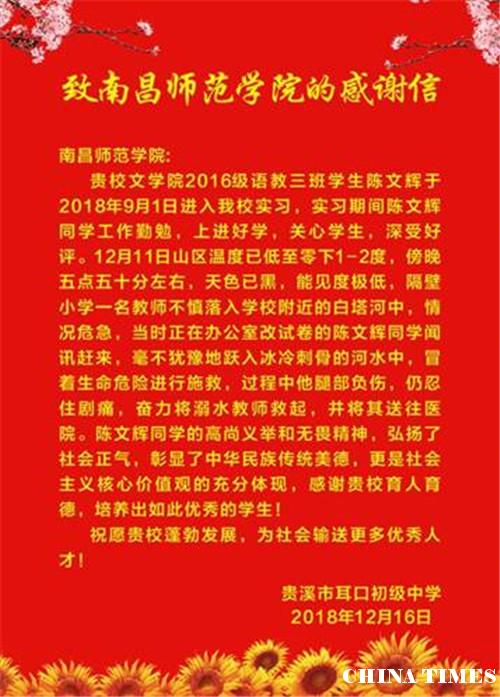 致南昌师范学院的感谢信

南昌师范学院:

贵校文学院2016级语教三班学生陈文辉于2018年9月1日进入我校实习，实习期间陈文辉同学工作勤勉，上进好学，关心学生，深受好评。12月11日山区温度已低至零下1-2度，傍晚五点五十分左右，天色已黑，能见度极低，隔壁小学一名教师不慎落入学校附近的白塔河中，情况危急，当时正在办公室改试卷的陈文辉同学闻讯赶来，毫不犹豫地跃入冰冷刺骨的河水中，冒着生命危险进行施救，过程中他腿部负伤，仍忍住剧痛，奋力将溺水教师救起，并将其送往医院。陈文辉同学的高尚义举和无畏精神，弘扬了社会正气，彰显了中华民族传统美德，更是社会主义核心价值观的充分体现，感谢贵校育人育德，培养出如此优秀的学生！

祝愿贵校蓬勃发展，为社会输送更多优秀人才！

贵溪市耳口初级中学
2018年12月16日

CHINA TIMES